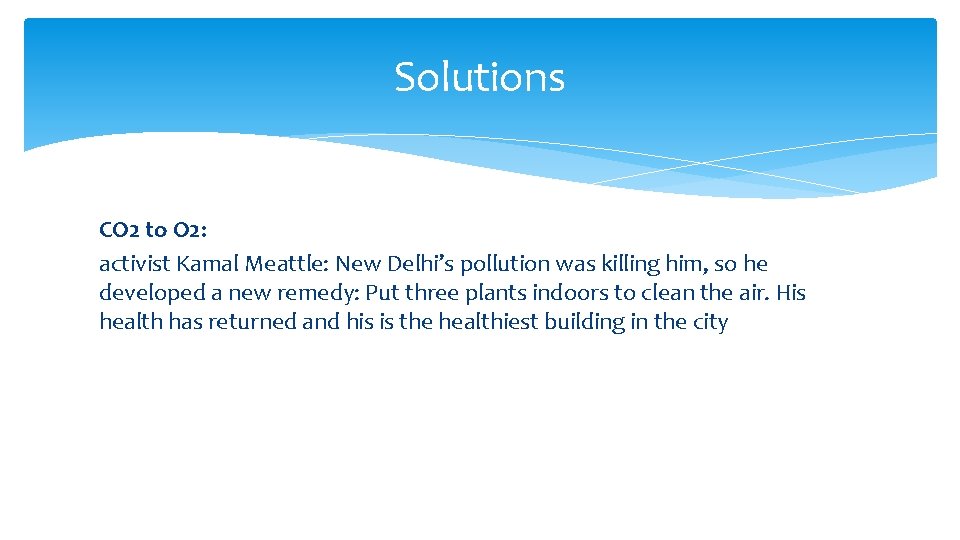 Solutions

CO2 to O2:

activist Kamal Meattle: New Delhi's pollution was killing him, so he developed a new remedy: Put three plants indoors to clean the air. His health has returned and his is the healthiest building in the city